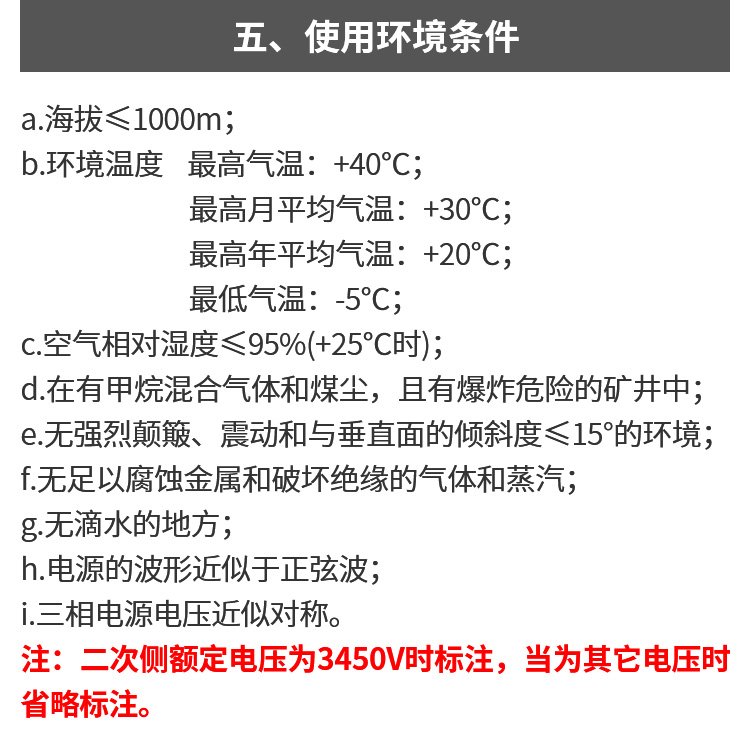 五、使用环境条件

a.海拔≤1000m；
b.环境温度　最高气温：+40°C；
　　　　　　最高月平均气温：+30°C；
　　　　　　最高年平均气温：+20°C；
　　　　　　最低气温：-5°C；
c.空气相对湿度≤95%(+25°C时)；
d.在有甲烷混合气体和煤尘，且有爆炸危险的矿井中；
e.无强烈颠簸、震动和与垂直面的倾斜度≤15°的环境；
f.无足以腐蚀金属和破坏绝缘的气体和蒸汽；
g.无滴水的地方；
h.电源的波形近似于正弦波；
i.三相电源电压近似对称。
注：二次侧额定电压为3450V时标注，当为其它电压时省略标注。